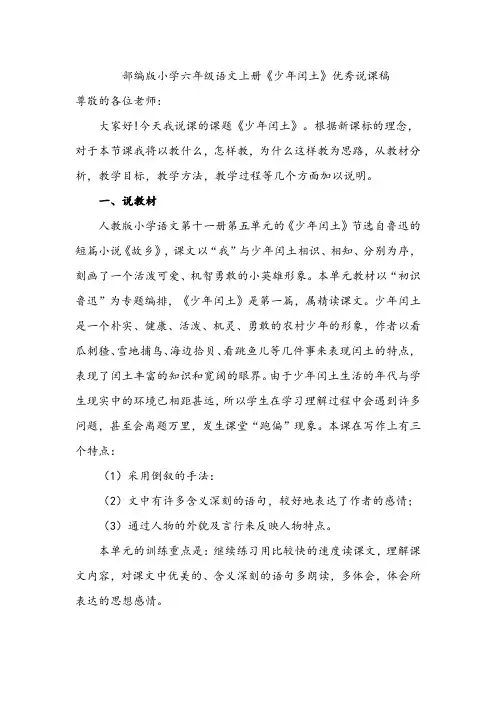 部编版小学六年级语文上册《少年闰土》优秀说课稿

尊敬的各位老师：

大家好!今天我说课的课题《少年闰土》。根据新课标的理念，对于本节课我将以教什么，怎样教，为什么这样教为思路，从教材分析，教学目标，教学方法，教学过程等几个方面加以说明。

一、说教材

人教版小学语文第十一册第五单元的《少年闰土》节选自鲁迅的短篇小说《故乡》，课文以“我”与少年闰土相识、相知、分别为序，刻画了一个活泼可爱、机智勇敢的小英雄形象。本单元教材以“初识鲁迅”为专题编排，《少年闰土》是第一篇，属精读课文。少年闰土是一个朴实、健康、活泼、机灵、勇敢的农村少年的形象，作者以看瓜刺猹、雪地捕鸟、海边拾贝、看跳鱼儿等几件事来表现闰土的特点，表现了闰土丰富的知识和宽阔的眼界。由于少年闰土生活的年代与学生现实中的环境已相距甚远，所以学生在学习理解过程中会遇到许多问题，甚至会离题万里，发生课堂“跑偏”现象。本课在写作上有三个特点：

（1）采用倒叙的手法；

（2）文中有许多含义深刻的语句，较好地表达了作者的感情；

（3）通过人物的外貌及言行来反映人物特点。

本单元的训练重点是：继续练习用比较快的速度读课文，理解课文内容，对课文中优美的、含义深刻的语句多朗读，多体会，体会所表达的思想感情。